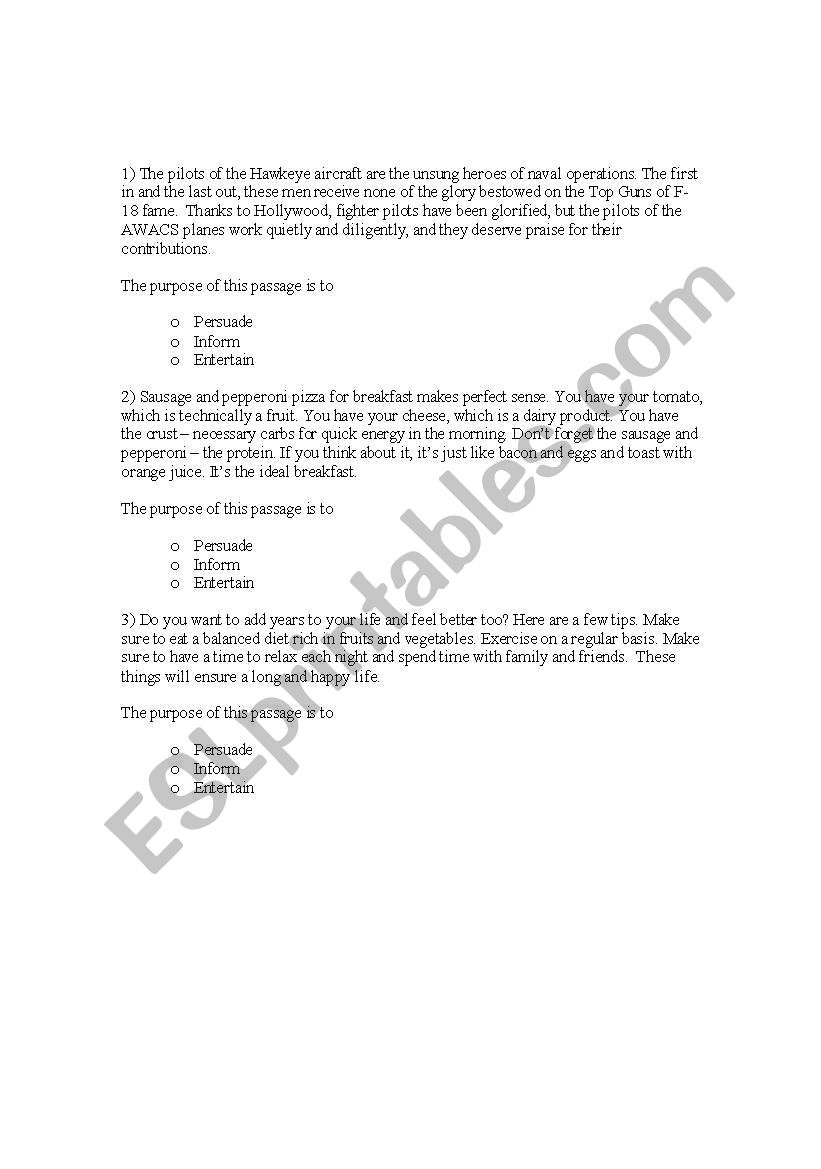 1) The pilots of the Hawkeye aircraft are the unsung heroes of naval operations. The first in and the last out, these men receive none of the glory bestowed on the Top Guns of F-18 fame. Thanks to Hollywood, fighter pilots have been glorified, but the pilots of the AWACS planes work quietly and diligently, and they deserve praise for their contributions.

The purpose of this passage is to

o Persuade
o Inform
o Entertain

2) Sausage and pepperoni pizza for breakfast makes perfect sense. You have your tomato, which is technically a fruit. You have your cheese, which is a dairy product. You have the crust – necessary carbs for quick energy in the morning. Don't forget the sausage and pepperoni – the protein. If you think about it, it's just like bacon and eggs and toast with orange juice. It's the ideal breakfast.

The purpose of this passage is to

o Persuade
o Inform
o Entertain

3) Do you want to add years to your life and feel better too? Here are a few tips. Make sure to eat a balanced diet rich in fruits and vegetables. Exercise on a regular basis. Make sure to have a time to relax each night and spend time with family and friends. These things will ensure a long and happy life.

The purpose of this passage is to

o Persuade
o Inform
o Entertain

ESLprintables.com